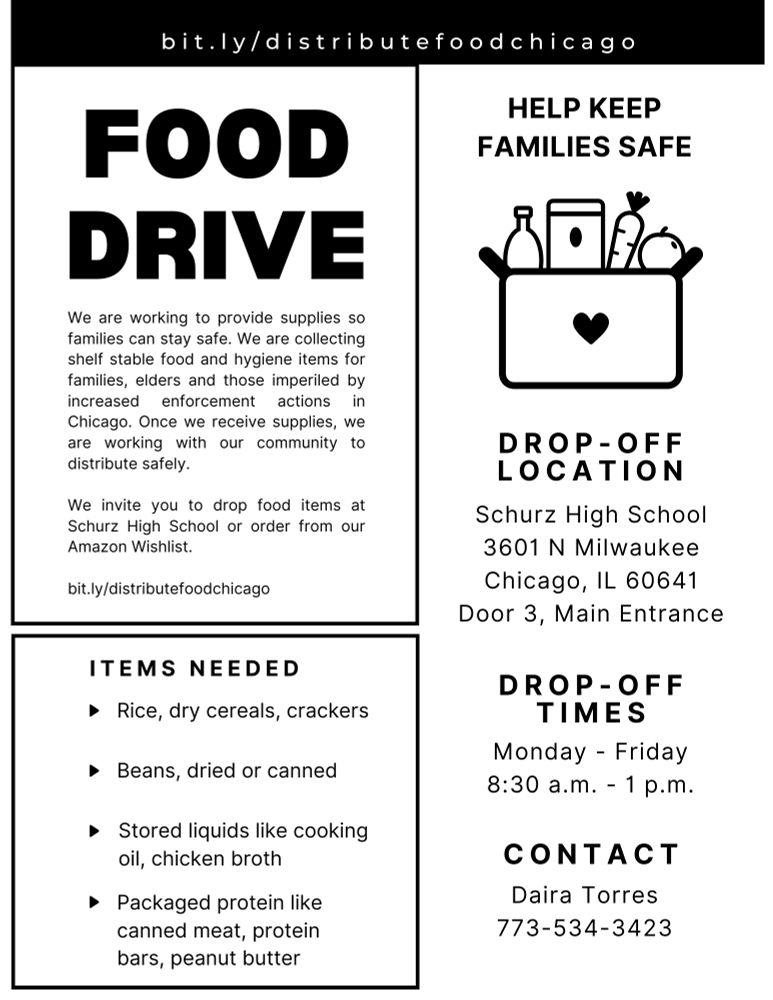 bit.ly/distributefoodchicago

FOOD DRIVE

We are working to provide supplies so families can stay safe. We are collecting shelf stable food and hygiene items for families, elders and those imperiled by increased enforcement actions in Chicago. Once we receive supplies, we are working with our community to distribute safely.

We invite you to drop food items at Schurz High School or order from our Amazon Wishlist.

bit.ly/distributefoodchicago

ITEMS NEEDED

▶ Rice, dry cereals, crackers

▶ Beans, dried or canned

▶ Stored liquids like cooking oil, chicken broth

▶ Packaged protein like canned meat, protein bars, peanut butter

HELP KEEP FAMILIES SAFE

DROP-OFF LOCATION

Schurz High School
3601 N Milwaukee
Chicago, IL 60641
Door 3, Main Entrance

DROP-OFF TIMES

Monday - Friday
8:30 a.m. - 1 p.m.

CONTACT

Daira Torres
773-534-3423